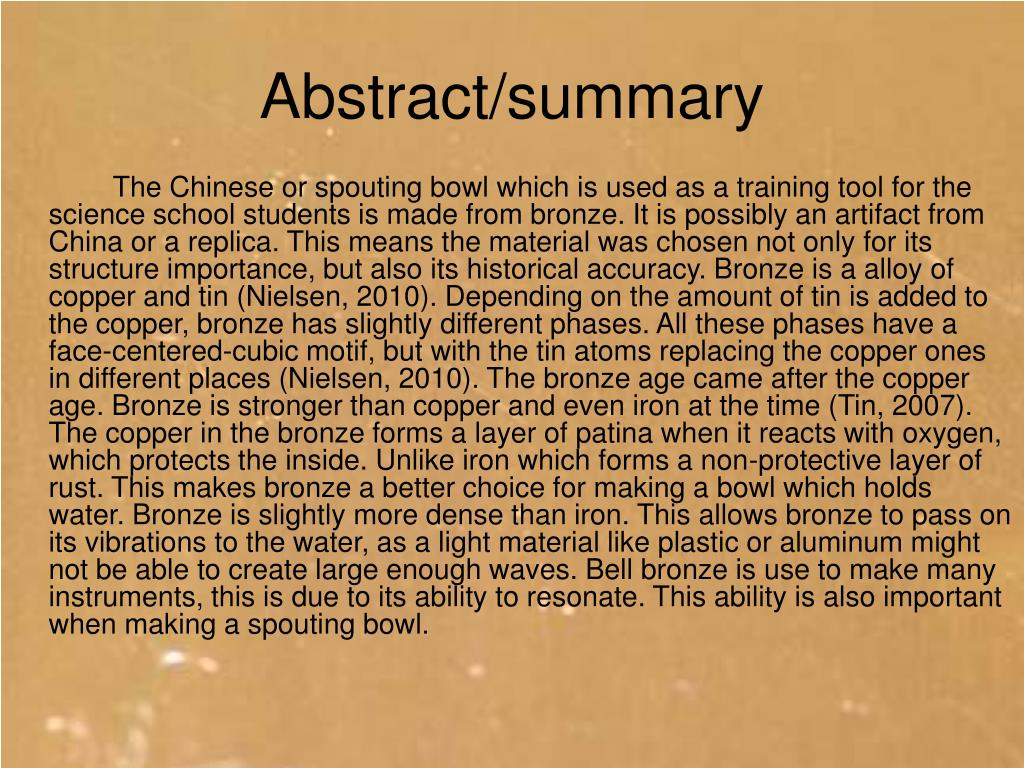 Abstract/summary

The Chinese or spouting bowl which is used as a training tool for the science school students is made from bronze. It is possibly an artifact from China or a replica. This means the material was chosen not only for its structure importance, but also its historical accuracy. Bronze is a alloy of copper and tin (Nielsen, 2010). Depending on the amount of tin is added to the copper, bronze has slightly different phases. All these phases have a face-centered-cubic motif, but with the tin atoms replacing the copper ones in different places (Nielsen, 2010). The bronze age came after the copper age. Bronze is stronger than copper and even iron at the time (Tin, 2007). The copper in the bronze forms a layer of patina when it reacts with oxygen, which protects the inside. Unlike iron which forms a non-protective layer of rust. This makes bronze a better choice for making a bowl which holds water. Bronze is slightly more dense than iron. This allows bronze to pass on its vibrations to the water, as a light material like plastic or aluminum might not be able to create large enough waves. Bell bronze is use to make many instruments, this is due to its ability to resonate. This ability is also important when making a spouting bowl.